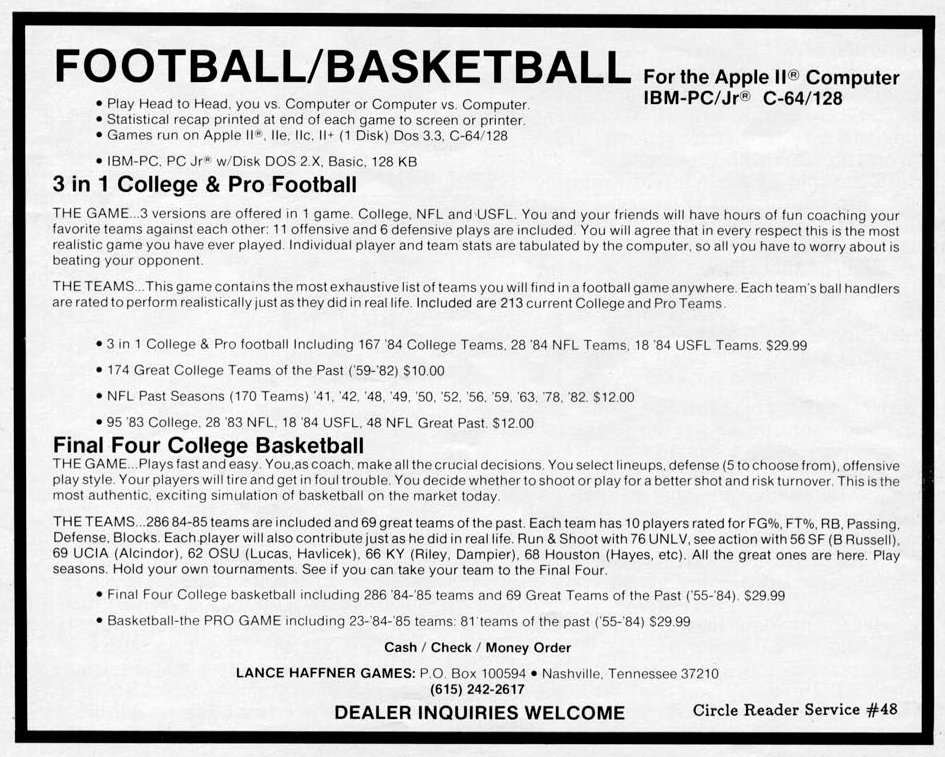 FOOTBALL/BASKETBALL

For the Apple II® Computer
IBM-PC/Jr® C-64/128

• Play Head to Head, you vs. Computer or Computer vs. Computer.
• Statistical recap printed at end of each game to screen or printer.
• Games run on Apple II®, IIe, IIc, II+ (1 Disk) Dos 3.3, C-64/128
• IBM-PC, PC Jr® w/Disk DOS 2.X, Basic, 128 KB

3 in 1 College & Pro Football

THE GAME...3 versions are offered in 1 game. College, NFL and USFL. You and your friends will have hours of fun coaching your favorite teams against each other: 11 offensive and 6 defensive plays are included. You will agree that in every respect this is the most realistic game you have ever played. Individual player and team stats are tabulated by the computer, so all you have to worry about is beating your opponent.

THE TEAMS...This game contains the most exhaustive list of teams you will find in a football game anywhere. Each team's ball handlers are rated to perform realistically just as they did in real life. Included are 213 current College and Pro Teams.

• 3 in 1 College & Pro football Including 167 '84 College Teams, 28 '84 NFL Teams, 18 '84 USFL Teams. $29.99
• 174 Great College Teams of the Past ('59-'82) $10.00
• NFL Past Seasons (170 Teams) '41, '42, '48, '49, '50, '52, '56, '59, '63, '78, '82. $12.00
• 95 '83 College, 28 '83 NFL, 18 '84 USFL, 48 NFL Great Past. $12.00

Final Four College Basketball

THE GAME...Plays fast and easy. You,as coach, make all the crucial decisions. You select lineups, defense (5 to choose from), offensive play style. Your players will tire and get in foul trouble. You decide whether to shoot or play for a better shot and risk turnover. This is the most authentic, exciting simulation of basketball on the market today.

THE TEAMS...286 84-85 teams are included and 69 great teams of the past. Each team has 10 players rated for FG%, FT%, RB, Passing, Defense, Blocks. Each player will also contribute just as he did in real life. Run & Shoot with 76 UNLV, see action with 56 SF (B Russell), 69 UCIA (Alcindor), 62 OSU (Lucas, Havlicek), 66 KY (Riley, Dampier), 68 Houston (Hayes, etc). All the great ones are here. Play seasons. Hold your own tournaments. See if you can take your team to the Final Four.

• Final Four College basketball including 286 '84-'85 teams and 69 Great Teams of the Past ('55-'84). $29.99
• Basketball-the PRO GAME including 23-'84-'85 teams: 81 teams of the past ('55-'84) $29.99

Cash / Check / Money Order

LANCE HAFFNER GAMES: P.O. Box 100594 • Nashville, Tennessee 37210
(615) 242-2617

DEALER INQUIRIES WELCOME

Circle Reader Service #48